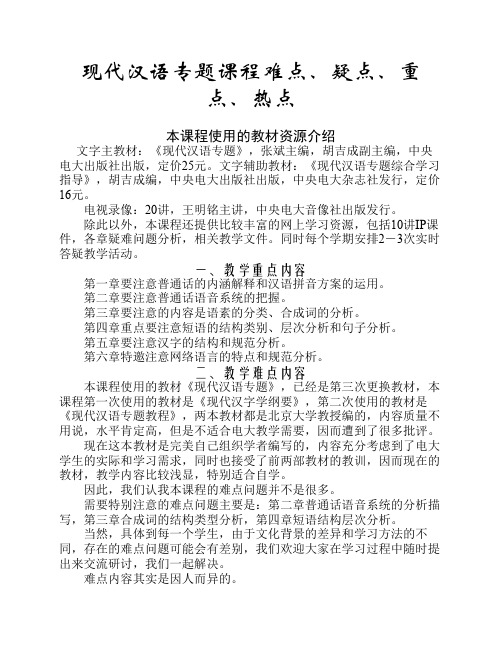 现代汉语专题课程难点、疑点、重点、热点

本课程使用的教材资源介绍

文字主教材：《现代汉语专题》，张斌主编，胡吉成副主编，中央电大出版社出版，定价25元。文字辅助教材：《现代汉语专题综合学习指导》，胡吉成编，中央电大出版社出版，中央电大杂志社发行，定价16元。

电视录像：20讲，王明铭主讲，中央电大音像社出版发行。

除此以外，本课程还提供比较丰富的网上学习资源，包括10讲IP课件，各章疑难问题分析，相关教学文件。同时每个学期安排2－3次实时答疑教学活动。

一、教学重点内容

第一章要注意普通话的内涵解释和汉语拼音方案的运用。

第二章要注意普通话语音系统的把握。

第三章要注意的内容是语素的分类、合成词的分析。

第四章重点要注意短语的结构类别、层次分析和句子分析。

第五章要注意汉字的结构和规范分析。

第六章特邀注意网络语言的特点和规范分析。

二、教学难点内容

本课程使用的教材《现代汉语专题》，已经是第三次更换教材，本课程第一次使用的教材是《现代汉字学纲要》，第二次使用的教材是《现代汉语专题教程》，两本教材都是北京大学教授编的，内容质量不用说，水平肯定高，但是不适合电大教学需要，因而遭到了很多批评。

现在这本教材是完美自己组织学者编写的，内容充分考虑到了电大学生的实际和学习需求，同时也接受了前两部教材的教训，因而现在的教材，教学内容比较浅显，特别适合自学。

因此，我们认我本课程的难点问题并不是很多。

需要特别注意的难点问题主要是：第二章普通话语音系统的分析描写，第三章合成词的结构类型分析，第四章短语结构层次分析。

当然，具体到每一个学生，由于文化背景的差异和学习方法的不同，存在的难点问题可能会有差别，我们欢迎大家在学习过程中随时提出来交流研讨，我们一起解决。

难点内容其实是因人而异的。